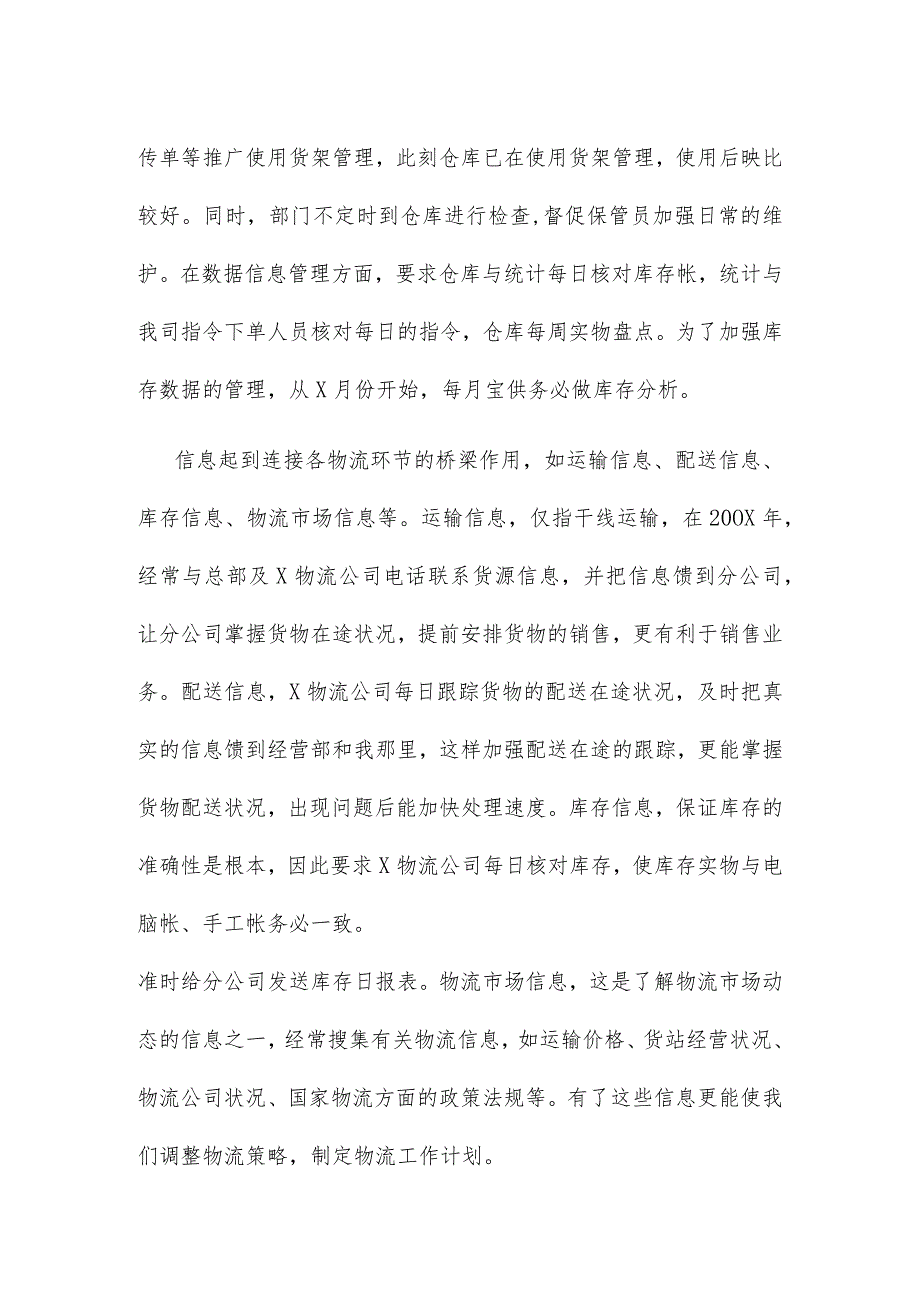 传单等推广使用货架管理，此刻仓库已在使用货架管理，使用后映比较好。同时，部门不定时到仓库进行检查,督促保管员加强日常的维护。在数据信息管理方面，要求仓库与统计每日核对库存帐，统计与我司指令下单人员核对每日的指令，仓库每周实物盘点。为了加强库存数据的管理，从X月份开始，每月宝供务必做库存分析。

信息起到连接各物流环节的桥梁作用，如运输信息、配送信息、库存信息、物流市场信息等。运输信息，仅指干线运输，在200X年，经常与总部及X物流公司电话联系货源信息，并把信息馈到分公司，让分公司掌握货物在途状况，提前安排货物的销售，更有利于销售业务。配送信息，X物流公司每日跟踪货物的配送在途状况，及时把真实的信息馈到经营部和我那里，这样加强配送在途的跟踪，更能掌握货物配送状况，出现问题后能加快处理速度。库存信息，保证库存的准确性是根本，因此要求X物流公司每日核对库存，使库存实物与电脑帐、手工帐务必一致。

准时给分公司发送库存日报表。物流市场信息，这是了解物流市场动态的信息之一，经常搜集有关物流信息，如运输价格、货站经营状况、物流公司状况、国家物流方面的政策法规等。有了这些信息更能使我们调整物流策略，制定物流工作计划。